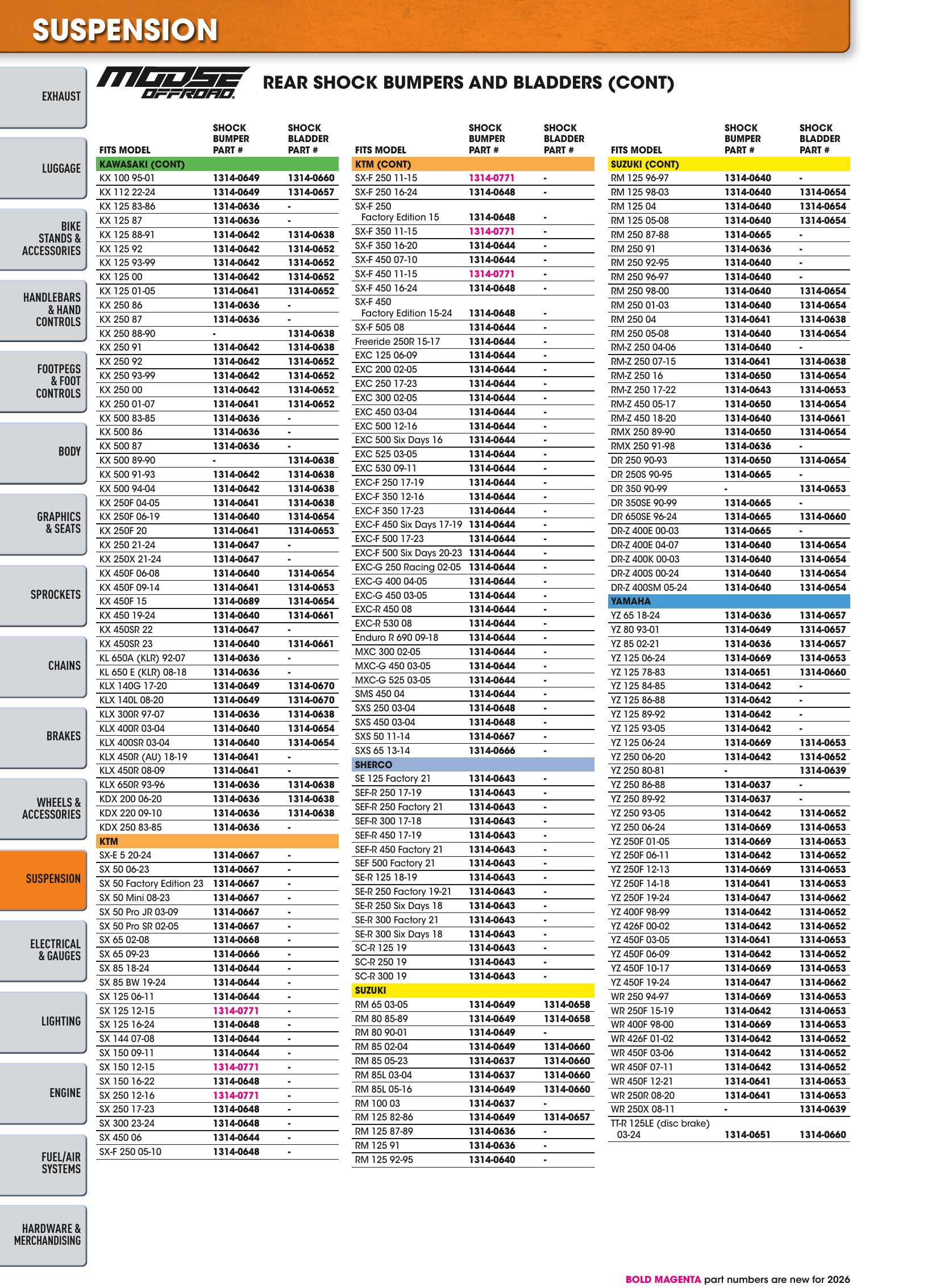 SUSPENSION

EXHAUST

LUGGAGE

BIKE STANDS & ACCESSORIES

HANDLEBARS & HAND CONTROLS

FOOTPEGS & FOOT CONTROLS

BODY

GRAPHICS & SEATS

SPROCKETS

CHAINS

BRAKES

WHEELS & ACCESSORIES

SUSPENSION

ELECTRICAL & GAUGES

LIGHTING

ENGINE

FUEL/AIR SYSTEMS

HARDWARE & MERCHANDISING

MOOSE OFFROAD

REAR SHOCK BUMPERS AND BLADDERS (CONT)

| FITS MODEL | SHOCK BUMPER PART # | SHOCK BLADDER PART # |
|---|---|---|
| KAWASAKI (CONT) | | |
| KX 100 95-01 | 1314-0649 | 1314-0660 |
| KX 112 22-24 | 1314-0649 | 1314-0657 |
| KX 125 83-86 | 1314-0636 | - |
| KX 125 87 | 1314-0636 | - |
| KX 125 88-91 | 1314-0642 | 1314-0638 |
| KX 125 92 | 1314-0642 | 1314-0652 |
| KX 125 93-99 | 1314-0642 | 1314-0652 |
| KX 125 00 | 1314-0642 | 1314-0652 |
| KX 125 01-05 | 1314-0641 | 1314-0652 |
| KX 250 86 | 1314-0636 | - |
| KX 250 87 | 1314-0636 | - |
| KX 250 88-90 | - | 1314-0638 |
| KX 250 91 | 1314-0642 | 1314-0638 |
| KX 250 92 | 1314-0642 | 1314-0652 |
| KX 250 93-99 | 1314-0642 | 1314-0652 |
| KX 250 00 | 1314-0642 | 1314-0652 |
| KX 250 01-07 | 1314-0641 | 1314-0652 |
| KX 500 83-85 | 1314-0636 | - |
| KX 500 86 | 1314-0636 | - |
| KX 500 87 | 1314-0636 | - |
| KX 500 89-90 | - | 1314-0638 |
| KX 500 91-93 | 1314-0642 | 1314-0638 |
| KX 500 94-04 | 1314-0642 | 1314-0638 |
| KX 250F 04-05 | 1314-0641 | 1314-0638 |
| KX 250F 06-19 | 1314-0640 | 1314-0654 |
| KX 250F 20 | 1314-0641 | 1314-0653 |
| KX 250 21-24 | 1314-0647 | - |
| KX 250X 21-24 | 1314-0647 | - |
| KX 450F 06-08 | 1314-0640 | 1314-0654 |
| KX 450F 09-14 | 1314-0641 | 1314-0653 |
| KX 450F 15 | 1314-0689 | 1314-0654 |
| KX 450 19-24 | 1314-0640 | 1314-0661 |
| KX 450SR 22 | 1314-0647 | - |
| KX 450SR 23 | 1314-0640 | 1314-0661 |
| KL 650A (KLR) 92-07 | 1314-0636 | - |
| KL 650 E (KLR) 08-18 | 1314-0636 | - |
| KLX 140G 17-20 | 1314-0649 | 1314-0670 |
| KLX 140L 08-20 | 1314-0649 | 1314-0670 |
| KLX 300R 97-07 | 1314-0636 | 1314-0638 |
| KLX 400R 03-04 | 1314-0640 | 1314-0654 |
| KLX 400SR 03-04 | 1314-0640 | 1314-0654 |
| KLX 450R (AU) 18-19 | 1314-0641 | - |
| KLX 450R 08-09 | 1314-0641 | - |
| KLX 650R 93-96 | 1314-0636 | 1314-0638 |
| KDX 200 06-20 | 1314-0636 | 1314-0638 |
| KDX 220 09-10 | 1314-0636 | 1314-0638 |
| KDX 250 83-85 | 1314-0636 | - |
| KTM | | |
| SX-E 5 20-24 | 1314-0667 | - |
| SX 50 06-23 | 1314-0667 | - |
| SX 50 Factory Edition 23 | 1314-0667 | - |
| SX 50 Mini 08-23 | 1314-0667 | - |
| SX 50 Pro JR 03-09 | 1314-0667 | - |
| SX 50 Pro SR 02-05 | 1314-0667 | - |
| SX 65 02-08 | 1314-0668 | - |
| SX 65 09-23 | 1314-0666 | - |
| SX 85 18-24 | 1314-0644 | - |
| SX 85 BW 19-24 | 1314-0644 | - |
| SX 125 06-11 | 1314-0644 | - |
| SX 125 12-15 | 1314-0771 | - |
| SX 125 16-24 | 1314-0648 | - |
| SX 144 07-08 | 1314-0644 | - |
| SX 150 09-11 | 1314-0644 | - |
| SX 150 12-15 | 1314-0771 | - |
| SX 150 16-22 | 1314-0648 | - |
| SX 250 12-16 | 1314-0771 | - |
| SX 250 17-23 | 1314-0648 | - |
| SX 300 23-24 | 1314-0648 | - |
| SX 450 06 | 1314-0644 | - |
| SX-F 250 05-10 | 1314-0648 | - |

| FITS MODEL | SHOCK BUMPER PART # | SHOCK BLADDER PART # |
|---|---|---|
| KTM (CONT) | | |
| SX-F 250 11-15 | 1314-0771 | - |
| SX-F 250 16-24 | 1314-0648 | - |
| SX-F 250 Factory Edition 15 | 1314-0648 | - |
| SX-F 350 11-15 | 1314-0771 | - |
| SX-F 350 16-20 | 1314-0644 | - |
| SX-F 450 07-10 | 1314-0644 | - |
| SX-F 450 11-15 | 1314-0771 | - |
| SX-F 450 16-24 | 1314-0648 | - |
| SX-F 450 Factory Edition 15-24 | 1314-0648 | - |
| SX-F 505 08 | 1314-0644 | - |
| Freeride 250R 15-17 | 1314-0644 | - |
| EXC 125 06-09 | 1314-0644 | - |
| EXC 200 02-05 | 1314-0644 | - |
| EXC 250 17-23 | 1314-0644 | - |
| EXC 300 02-05 | 1314-0644 | - |
| EXC 450 03-04 | 1314-0644 | - |
| EXC 500 12-16 | 1314-0644 | - |
| EXC 500 Six Days 16 | 1314-0644 | - |
| EXC 525 03-05 | 1314-0644 | - |
| EXC 530 09-11 | 1314-0644 | - |
| EXC-F 250 17-19 | 1314-0644 | - |
| EXC-F 350 12-16 | 1314-0644 | - |
| EXC-F 350 17-23 | 1314-0644 | - |
| EXC-F 450 Six Days 17-19 | 1314-0644 | - |
| EXC-F 500 17-23 | 1314-0644 | - |
| EXC-F 500 Six Days 20-23 | 1314-0644 | - |
| EXC-G 250 Racing 02-05 | 1314-0644 | - |
| EXC-G 400 04-05 | 1314-0644 | - |
| EXC-G 450 03-05 | 1314-0644 | - |
| EXC-R 450 08 | 1314-0644 | - |
| EXC-R 530 08 | 1314-0644 | - |
| Enduro R 690 09-18 | 1314-0644 | - |
| MXC 300 02-05 | 1314-0644 | - |
| MXC-G 450 03-05 | 1314-0644 | - |
| MXC-G 525 03-05 | 1314-0644 | - |
| SMS 450 04 | 1314-0644 | - |
| SXS 250 03-04 | 1314-0648 | - |
| SXS 450 03-04 | 1314-0648 | - |
| SXS 50 11-14 | 1314-0667 | - |
| SXS 65 13-14 | 1314-0666 | - |
| SHERCO | | |
| SE 125 Factory 21 | 1314-0643 | - |
| SEF-R 250 17-19 | 1314-0643 | - |
| SEF-R 250 Factory 21 | 1314-0643 | - |
| SEF-R 300 17-18 | 1314-0643 | - |
| SEF-R 450 17-19 | 1314-0643 | - |
| SEF-R 450 Factory 21 | 1314-0643 | - |
| SEF 500 Factory 21 | 1314-0643 | - |
| SE-R 125 18-19 | 1314-0643 | - |
| SE-R 250 Factory 19-21 | 1314-0643 | - |
| SE-R 250 Six Days 18 | 1314-0643 | - |
| SE-R 300 Factory 21 | 1314-0643 | - |
| SE-R 300 Six Days 18 | 1314-0643 | - |
| SC-R 125 19 | 1314-0643 | - |
| SC-R 250 19 | 1314-0643 | - |
| SC-R 300 19 | 1314-0643 | - |
| SUZUKI | | |
| RM 65 03-05 | 1314-0649 | 1314-0658 |
| RM 80 85-89 | 1314-0649 | 1314-0658 |
| RM 80 90-01 | 1314-0649 | - |
| RM 85 02-04 | 1314-0649 | 1314-0660 |
| RM 85 05-23 | 1314-0637 | 1314-0660 |
| RM 85L 03-04 | 1314-0637 | 1314-0660 |
| RM 85L 05-16 | 1314-0649 | 1314-0660 |
| RM 100 03 | 1314-0637 | - |
| RM 125 82-86 | 1314-0649 | 1314-0657 |
| RM 125 87-89 | 1314-0636 | - |
| RM 125 91 | 1314-0636 | - |
| RM 125 92-95 | 1314-0640 | - |

| FITS MODEL | SHOCK BUMPER PART # | SHOCK BLADDER PART # |
|---|---|---|
| SUZUKI (CONT) | | |
| RM 125 96-97 | 1314-0640 | - |
| RM 125 98-03 | 1314-0640 | 1314-0654 |
| RM 125 04 | 1314-0640 | 1314-0654 |
| RM 125 05-08 | 1314-0640 | 1314-0654 |
| RM 250 87-88 | 1314-0665 | - |
| RM 250 91 | 1314-0636 | - |
| RM 250 92-95 | 1314-0640 | - |
| RM 250 96-97 | 1314-0640 | - |
| RM 250 98-00 | 1314-0640 | 1314-0654 |
| RM 250 01-03 | 1314-0640 | 1314-0654 |
| RM 250 04 | 1314-0641 | 1314-0638 |
| RM 250 05-08 | 1314-0640 | 1314-0654 |
| RM-Z 250 04-06 | 1314-0640 | - |
| RM-Z 250 07-15 | 1314-0641 | 1314-0638 |
| RM-Z 250 16 | 1314-0650 | 1314-0654 |
| RM-Z 250 17-22 | 1314-0643 | 1314-0653 |
| RM-Z 450 05-17 | 1314-0650 | 1314-0654 |
| RM-Z 450 18-20 | 1314-0640 | 1314-0661 |
| RMX 250 89-90 | 1314-0650 | 1314-0654 |
| RMX 250 91-98 | 1314-0636 | - |
| DR 250 90-93 | 1314-0650 | 1314-0654 |
| DR 250S 90-95 | 1314-0665 | - |
| DR 350 90-99 | - | 1314-0653 |
| DR 350SE 90-99 | 1314-0665 | - |
| DR 650SE 96-24 | 1314-0665 | 1314-0660 |
| DR-Z 400E 00-03 | 1314-0665 | - |
| DR-Z 400E 04-07 | 1314-0640 | 1314-0654 |
| DR-Z 400K 00-03 | 1314-0640 | 1314-0654 |
| DR-Z 400S 00-24 | 1314-0640 | 1314-0654 |
| DR-Z 400SM 05-24 | 1314-0640 | 1314-0654 |
| YAMAHA | | |
| YZ 65 18-24 | 1314-0636 | 1314-0657 |
| YZ 80 93-01 | 1314-0649 | 1314-0657 |
| YZ 85 02-21 | 1314-0636 | 1314-0657 |
| YZ 125 06-24 | 1314-0669 | 1314-0653 |
| YZ 125 78-83 | 1314-0651 | 1314-0660 |
| YZ 125 84-85 | 1314-0642 | - |
| YZ 125 86-88 | 1314-0642 | - |
| YZ 125 89-92 | 1314-0642 | - |
| YZ 125 93-05 | 1314-0642 | - |
| YZ 125 06-24 | 1314-0669 | 1314-0653 |
| YZ 250 06-20 | 1314-0642 | 1314-0652 |
| YZ 250 80-81 | - | 1314-0639 |
| YZ 250 86-88 | 1314-0637 | - |
| YZ 250 89-92 | 1314-0637 | - |
| YZ 250 93-05 | 1314-0642 | 1314-0652 |
| YZ 250 06-24 | 1314-0669 | 1314-0653 |
| YZ 250F 01-05 | 1314-0669 | 1314-0653 |
| YZ 250F 06-11 | 1314-0642 | 1314-0652 |
| YZ 250F 12-13 | 1314-0669 | 1314-0653 |
| YZ 250F 14-18 | 1314-0641 | 1314-0653 |
| YZ 250F 19-24 | 1314-0647 | 1314-0662 |
| YZ 400F 98-99 | 1314-0642 | 1314-0652 |
| YZ 426F 00-02 | 1314-0642 | 1314-0652 |
| YZ 450F 03-05 | 1314-0641 | 1314-0653 |
| YZ 450F 06-09 | 1314-0642 | 1314-0652 |
| YZ 450F 10-17 | 1314-0669 | 1314-0653 |
| YZ 450F 19-24 | 1314-0647 | 1314-0662 |
| WR 250 94-97 | 1314-0669 | 1314-0653 |
| WR 250F 15-19 | 1314-0642 | 1314-0653 |
| WR 400F 98-00 | 1314-0669 | 1314-0653 |
| WR 426F 01-02 | 1314-0642 | 1314-0652 |
| WR 450F 03-06 | 1314-0642 | 1314-0652 |
| WR 450F 07-11 | 1314-0642 | 1314-0652 |
| WR 450F 12-21 | 1314-0641 | 1314-0653 |
| WR 250R 08-20 | 1314-0641 | 1314-0653 |
| WR 250X 08-11 | - | 1314-0639 |
| TT-R 125LE (disc brake) 03-24 | 1314-0651 | 1314-0660 |

BOLD MAGENTA part numbers are new for 2026